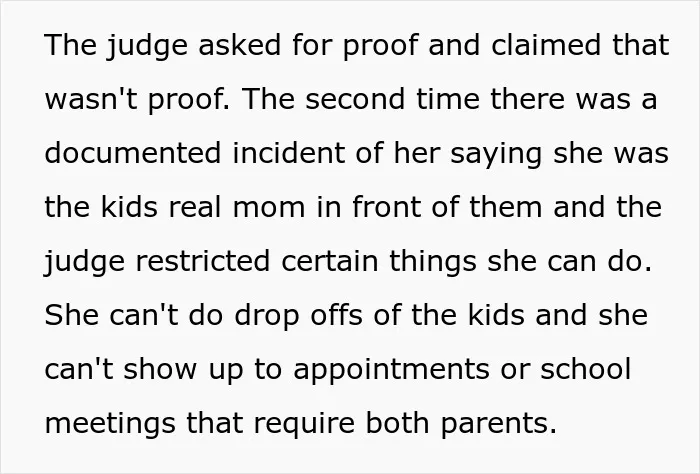 The judge asked for proof and claimed that wasn't proof. The second time there was a documented incident of her saying she was the kids real mom in front of them and the judge restricted certain things she can do. She can't do drop offs of the kids and she can't show up to appointments or school meetings that require both parents.